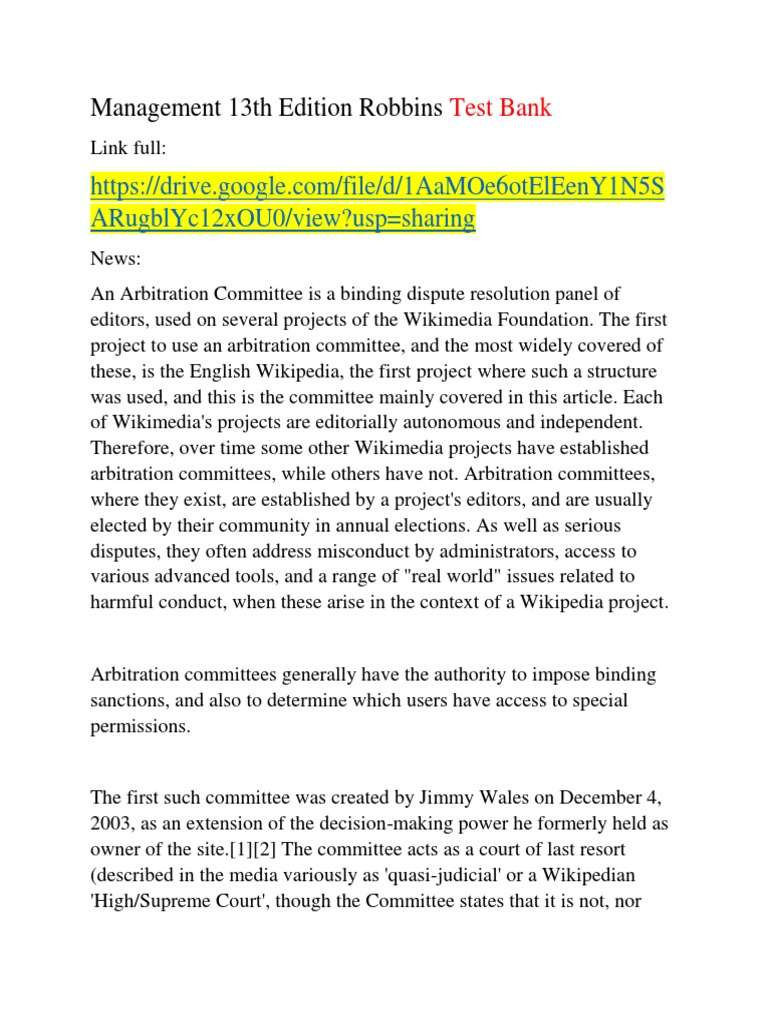 Management 13th Edition Robbins Test Bank

Link full:

https://drive.google.com/file/d/1AaMOe6otElEenY1N5SARugblYc12xOU0/view?usp=sharing

News:

An Arbitration Committee is a binding dispute resolution panel of editors, used on several projects of the Wikimedia Foundation. The first project to use an arbitration committee, and the most widely covered of these, is the English Wikipedia, the first project where such a structure was used, and this is the committee mainly covered in this article. Each of Wikimedia's projects are editorially autonomous and independent. Therefore, over time some other Wikimedia projects have established arbitration committees, while others have not. Arbitration committees, where they exist, are established by a project's editors, and are usually elected by their community in annual elections. As well as serious disputes, they often address misconduct by administrators, access to various advanced tools, and a range of "real world" issues related to harmful conduct, when these arise in the context of a Wikipedia project.

Arbitration committees generally have the authority to impose binding sanctions, and also to determine which users have access to special permissions.

The first such committee was created by Jimmy Wales on December 4, 2003, as an extension of the decision-making power he formerly held as owner of the site.[1][2] The committee acts as a court of last resort (described in the media variously as 'quasi-judicial' or a Wikipedian 'High/Supreme Court', though the Committee states that it is not, nor